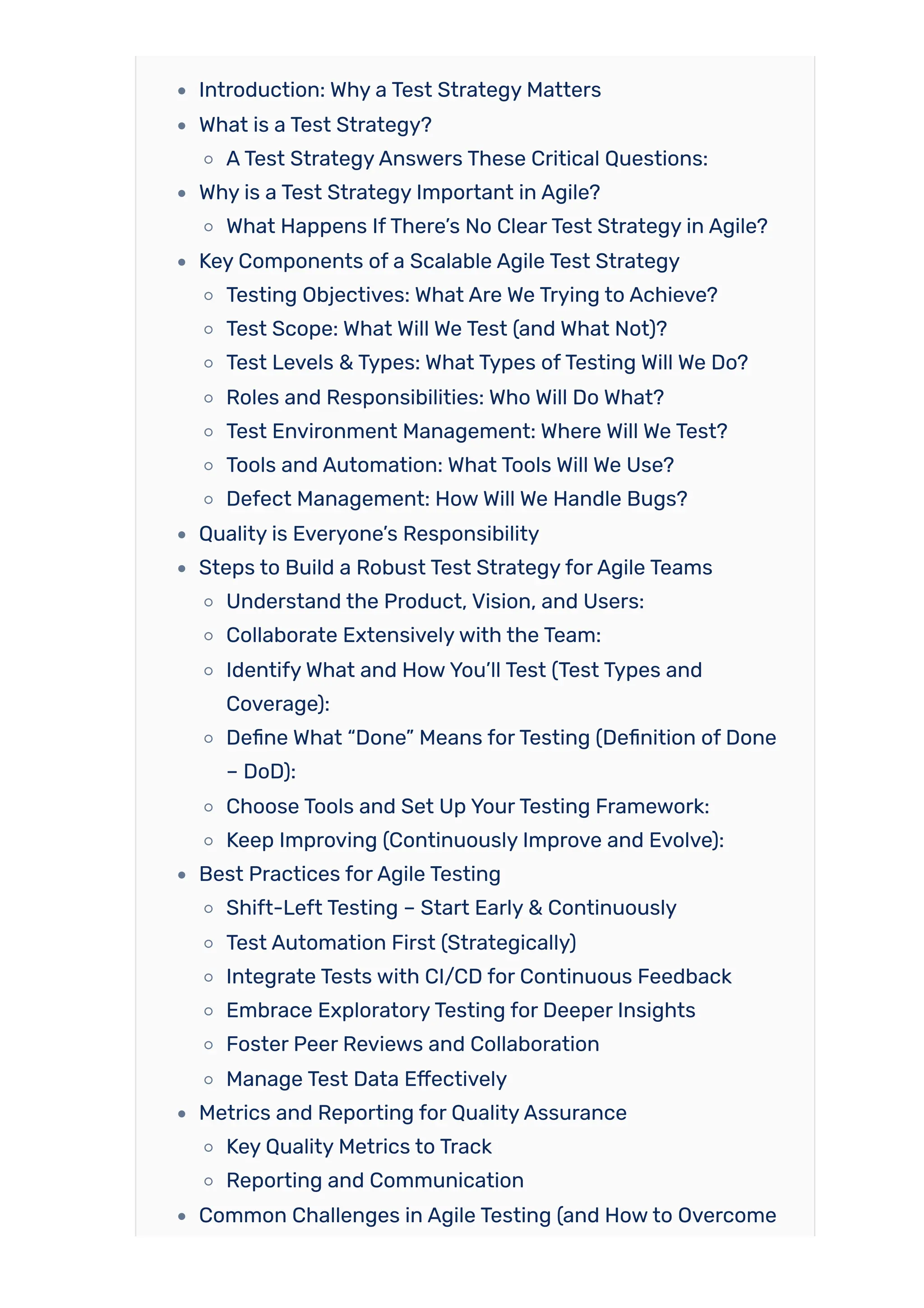 - Introduction: Why a Test Strategy Matters
- What is a Test Strategy?
  - A Test Strategy Answers These Critical Questions:
- Why is a Test Strategy Important in Agile?
  - What Happens If There’s No Clear Test Strategy in Agile?
- Key Components of a Scalable Agile Test Strategy
  - Testing Objectives: What Are We Trying to Achieve?
  - Test Scope: What Will We Test (and What Not)?
  - Test Levels & Types: What Types of Testing Will We Do?
  - Roles and Responsibilities: Who Will Do What?
  - Test Environment Management: Where Will We Test?
  - Tools and Automation: What Tools Will We Use?
  - Defect Management: How Will We Handle Bugs?
- Quality is Everyone’s Responsibility
- Steps to Build a Robust Test Strategy for Agile Teams
  - Understand the Product, Vision, and Users:
  - Collaborate Extensively with the Team:
  - Identify What and How You’ll Test (Test Types and Coverage):
  - Define What “Done” Means for Testing (Definition of Done – DoD):
  - Choose Tools and Set Up Your Testing Framework:
  - Keep Improving (Continuously Improve and Evolve):
- Best Practices for Agile Testing
  - Shift-Left Testing – Start Early & Continuously
  - Test Automation First (Strategically)
  - Integrate Tests with CI/CD for Continuous Feedback
  - Embrace Exploratory Testing for Deeper Insights
  - Foster Peer Reviews and Collaboration
  - Manage Test Data Effectively
- Metrics and Reporting for Quality Assurance
  - Key Quality Metrics to Track
  - Reporting and Communication
- Common Challenges in Agile Testing (and How to Overcome